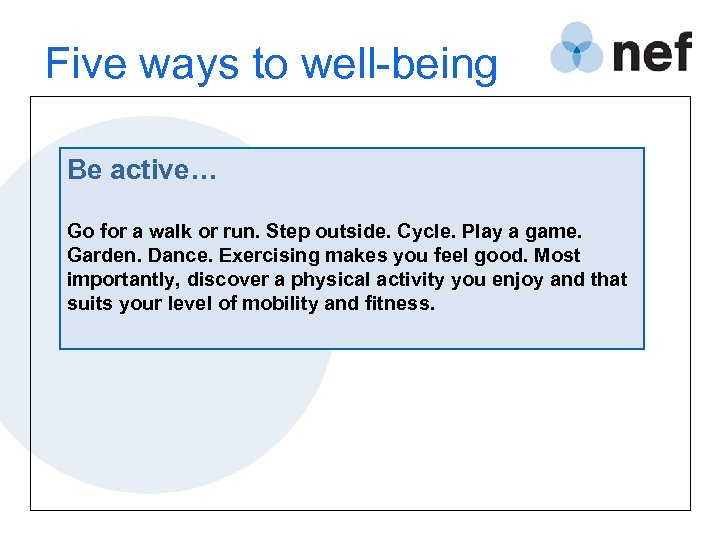 Five ways to well-being

nef

Be active…

Go for a walk or run. Step outside. Cycle. Play a game. Garden. Dance. Exercising makes you feel good. Most importantly, discover a physical activity you enjoy and that suits your level of mobility and fitness.